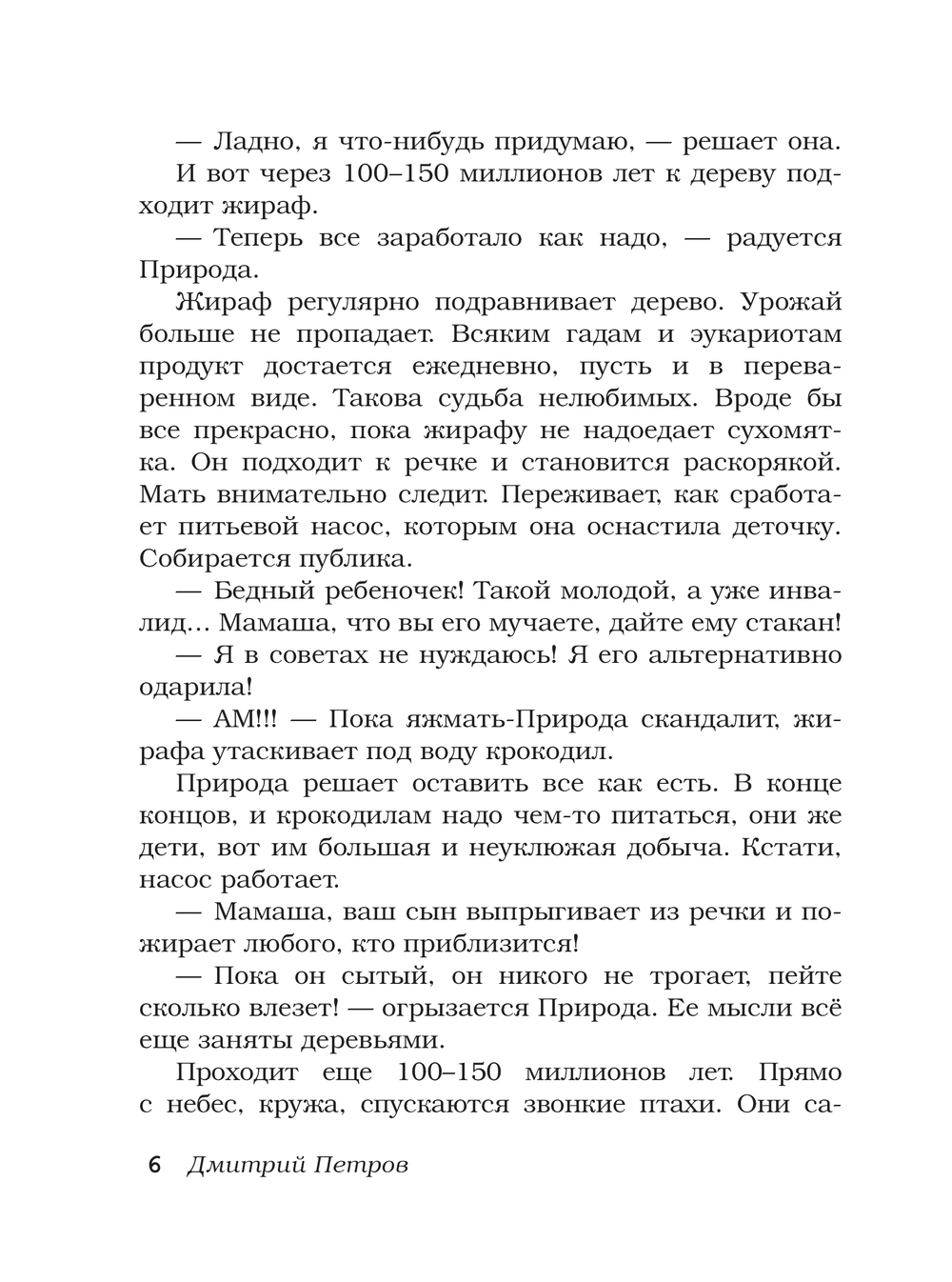 — Ладно, я что-нибудь придумаю, — решает она.

И вот через 100–150 миллионов лет к дереву подходит жираф.

— Теперь все заработало как надо, — радуется Природа.

Жираф регулярно подравнивает дерево. Урожай больше не пропадает. Всяким гадам и эукариотам продукт достается ежедневно, пусть и в переваренном виде. Такова судьба нелюбимых. Вроде бы все прекрасно, пока жирафу не надоедает сухомятка. Он подходит к речке и становится раскорякой. Мать внимательно следит. Переживает, как сработает питьевой насос, которым она оснастила деточку. Собирается публика.

— Бедный ребеночек! Такой молодой, а уже инвалид… Мамаша, что вы его мучаете, дайте ему стакан!

— Я в советах не нуждаюсь! Я его альтернативно одарила!

— АМ!!! — Пока яжмать-Природа скандалит, жирафа утаскивает под воду крокодил.

Природа решает оставить все как есть. В конце концов, и крокодилам надо чем-то питаться, они же дети, вот им большая и неуклюжая добыча. Кстати, насос работает.

— Мамаша, ваш сын выпрыгивает из речки и пожирает любого, кто приблизится!

— Пока он сытый, он никого не трогает, пейте сколько влезет! — огрызается Природа. Ее мысли всё еще заняты деревьями.

Проходит еще 100–150 миллионов лет. Прямо с небес, кружа, спускаются звонкие птахи. Они са-

6 Дмитрий Петров